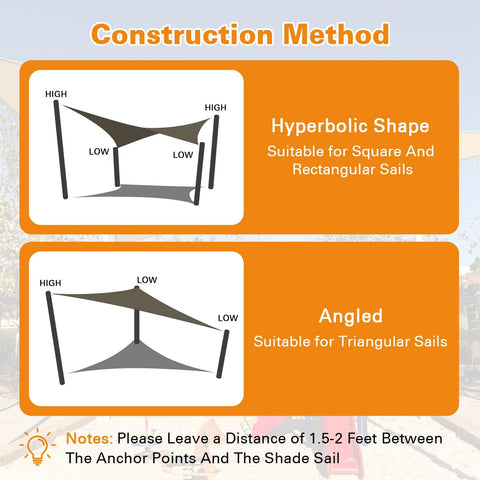 Construction Method

HIGH
HIGH
LOW
LOW

Hyperbolic Shape
Suitable for Square And Rectangular Sails

HIGH
LOW
LOW

Angled
Suitable for Triangular Sails

Notes: Please Leave a Distance of 1.5-2 Feet Between The Anchor Points And The Shade Sail